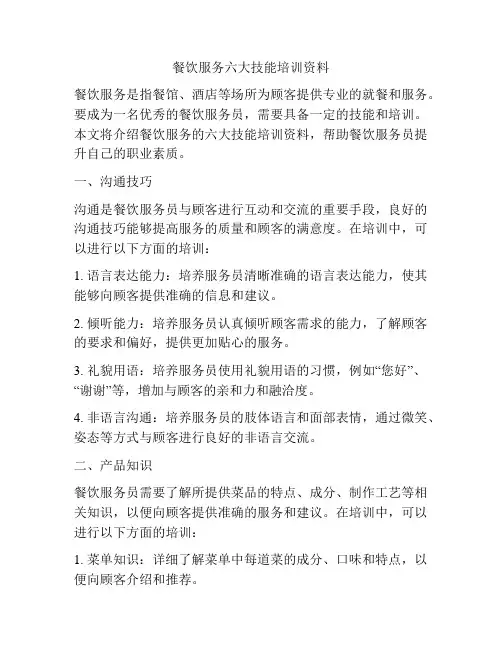 餐饮服务六大技能培训资料

餐饮服务是指餐馆、酒店等场所为顾客提供专业的就餐和服务。要成为一名优秀的餐饮服务员，需要具备一定的技能和培训。本文将介绍餐饮服务的六大技能培训资料，帮助餐饮服务员提升自己的职业素质。

一、沟通技巧

沟通是餐饮服务员与顾客进行互动和交流的重要手段，良好的沟通技巧能够提高服务的质量和顾客的满意度。在培训中，可以进行以下方面的培训：

1. 语言表达能力：培养服务员清晰准确的语言表达能力，使其能够向顾客提供准确的信息和建议。

2. 倾听能力：培养服务员认真倾听顾客需求的能力，了解顾客的要求和偏好，提供更加贴心的服务。

3. 礼貌用语：培养服务员使用礼貌用语的习惯，例如“您好”、“谢谢”等，增加与顾客的亲和力和融洽度。

4. 非语言沟通：培养服务员的肢体语言和面部表情，通过微笑、姿态等方式与顾客进行良好的非语言交流。

二、产品知识

餐饮服务员需要了解所提供菜品的特点、成分、制作工艺等相关知识，以便向顾客提供准确的服务和建议。在培训中，可以进行以下方面的培训：

1. 菜单知识：详细了解菜单中每道菜的成分、口味和特点，以便向顾客介绍和推荐。